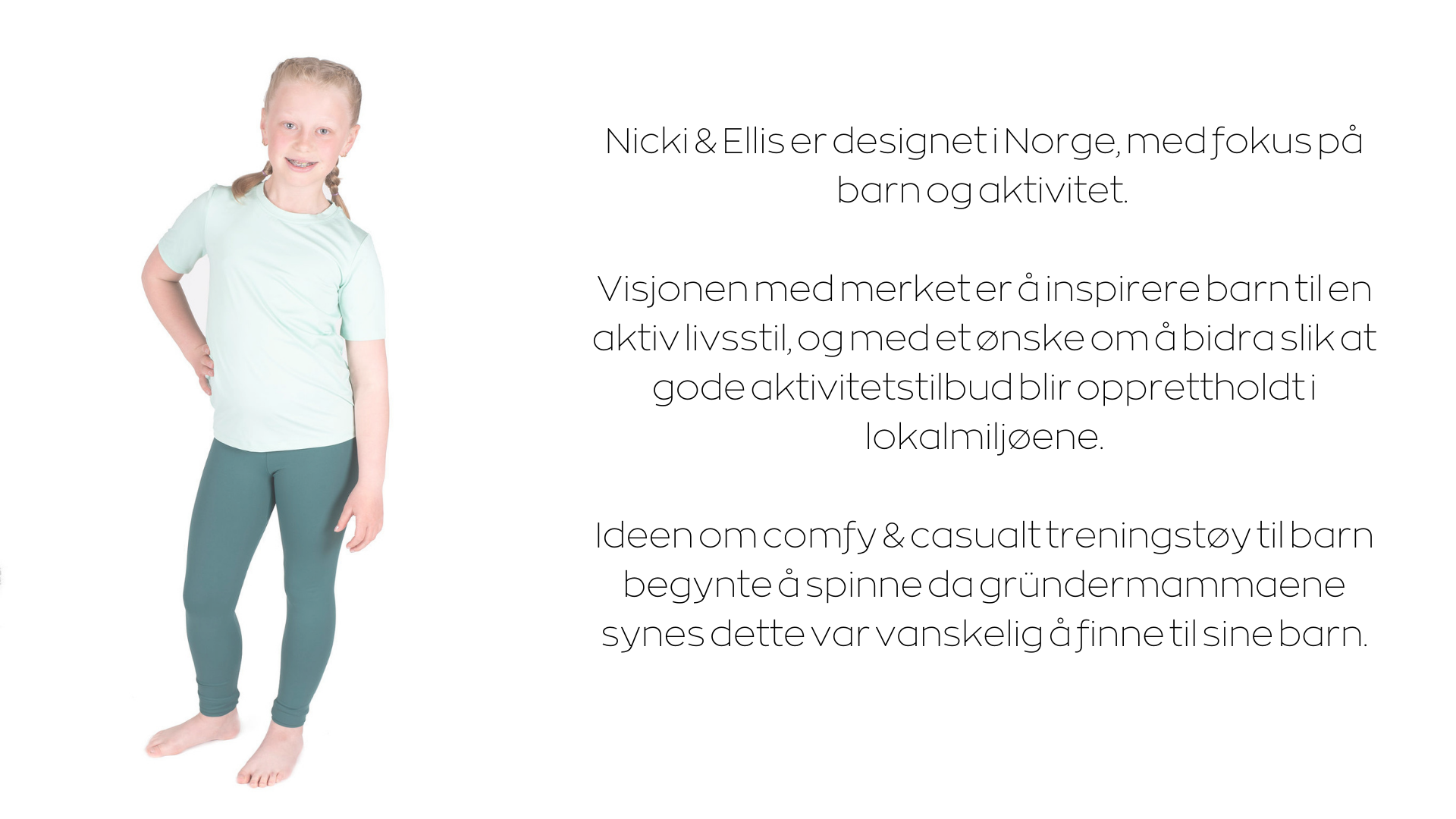 Nicki & Ellis er designet i Norge, med fokus på barn og aktivitet.

Visjonen med merket er å inspirere barn til en aktiv livsstil, og med et ønske om å bidra slik at gode aktivitetstilbud blir opprettholdt i lokalmiljøene.

Ideen om comfy & casualt treningstøy til barn begynte å spinne da gründermammaene synes dette var vanskelig å finne til sine barn.